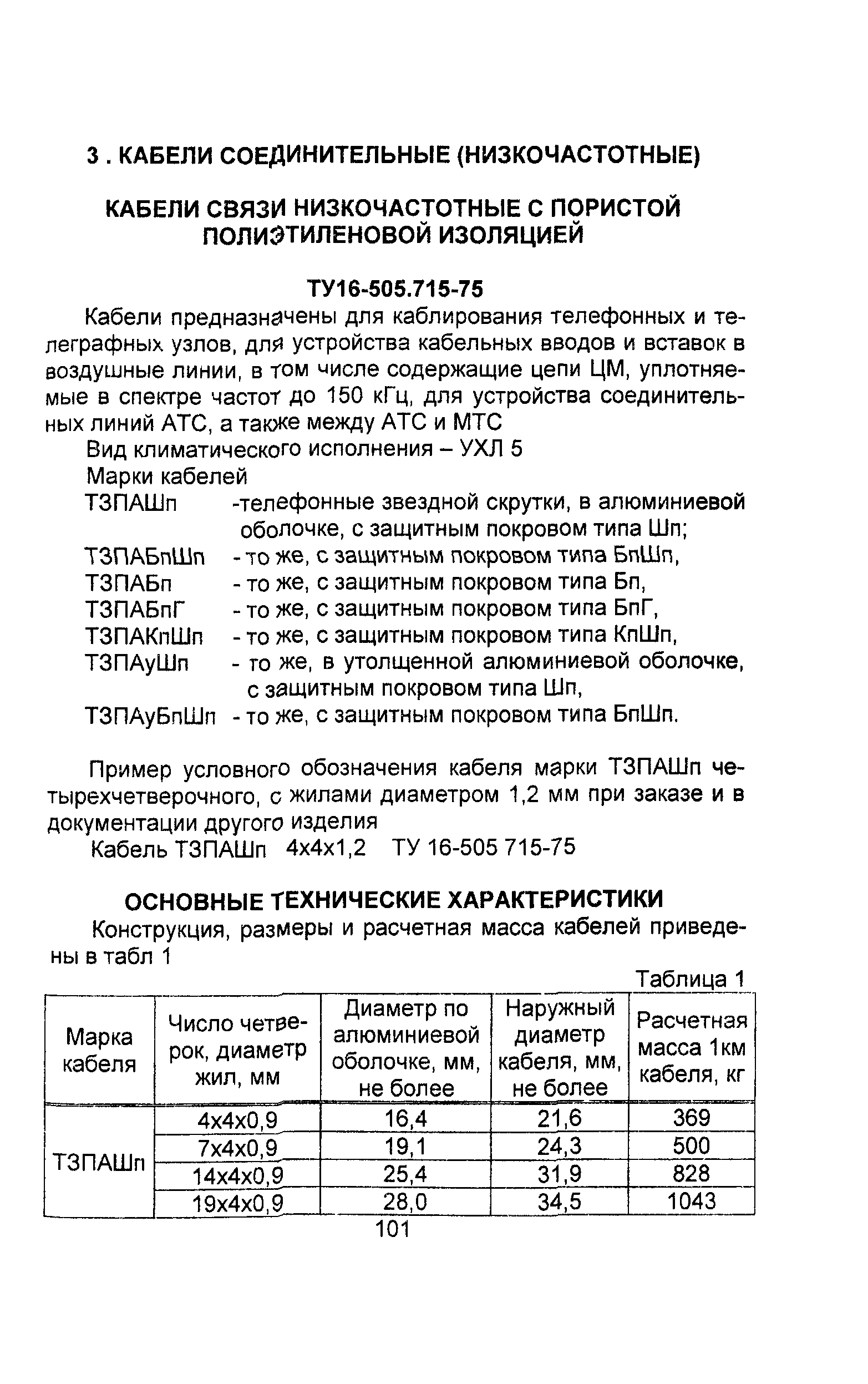 3 . КАБЕЛИ СОЕДИНИТЕЛЬНЫЕ (НИЗКОЧАСТОТНЫЕ)

КАБЕЛИ СВЯЗИ НИЗКОЧАСТОТНЫЕ С ПОРИСТОЙ ПОЛИЭТИЛЕНОВОЙ ИЗОЛЯЦИЕЙ

ТУ16-505.715-75

Кабели предназначены для каблирования телефонных и телеграфных узлов, для устройства кабельных вводов и вставок в воздушные линии, в том числе содержащие цепи ЦМ, уплотняемые в спектре частот до 150 кГц, для устройства соединительных линий АТС, а также между АТС и МТС

Вид климатического исполнения – УХЛ 5

Марки кабелей

ТЗПАШп -телефонные звездной скрутки, в алюминиевой оболочке, с защитным покровом типа Шп;

ТЗПАБпШп - то же, с защитным покровом типа БпШп,

ТЗПАБп - то же, с защитным покровом типа Бп,

ТЗПАБпГ - то же, с защитным покровом типа БпГ,

ТЗПАКпШп - то же, с защитным покровом типа КпШп,

ТЗПАуШп - то же, в утолщенной алюминиевой оболочке, с защитным покровом типа Шп,

ТЗПАуБпШп - то же, с защитным покровом типа БпШп.

Пример условного обозначения кабеля марки ТЗПАШп четырехчетверочного, с жилами диаметром 1,2 мм при заказе и в документации другого изделия

Кабель ТЗПАШп 4х4х1,2 ТУ 16-505 715-75

ОСНОВНЫЕ ТЕХНИЧЕСКИЕ ХАРАКТЕРИСТИКИ

Конструкция, размеры и расчетная масса кабелей приведены в табл 1

Таблица 1

| Марка кабеля | Число четверок, диаметр жил, мм | Диаметр по алюминиевой оболочке, мм, не более | Наружный диаметр кабеля, мм, не более | Расчетная масса 1км кабеля, кг |
|---|---|---|---|---|
| ТЗПАШп | 4х4х0,9 | 16,4 | 21,6 | 369 |
| | 7х4х0,9 | 19,1 | 24,3 | 500 |
| | 14х4х0,9 | 25,4 | 31,9 | 828 |
| | 19х4х0,9 | 28,0 | 34,5 | 1043 |

101